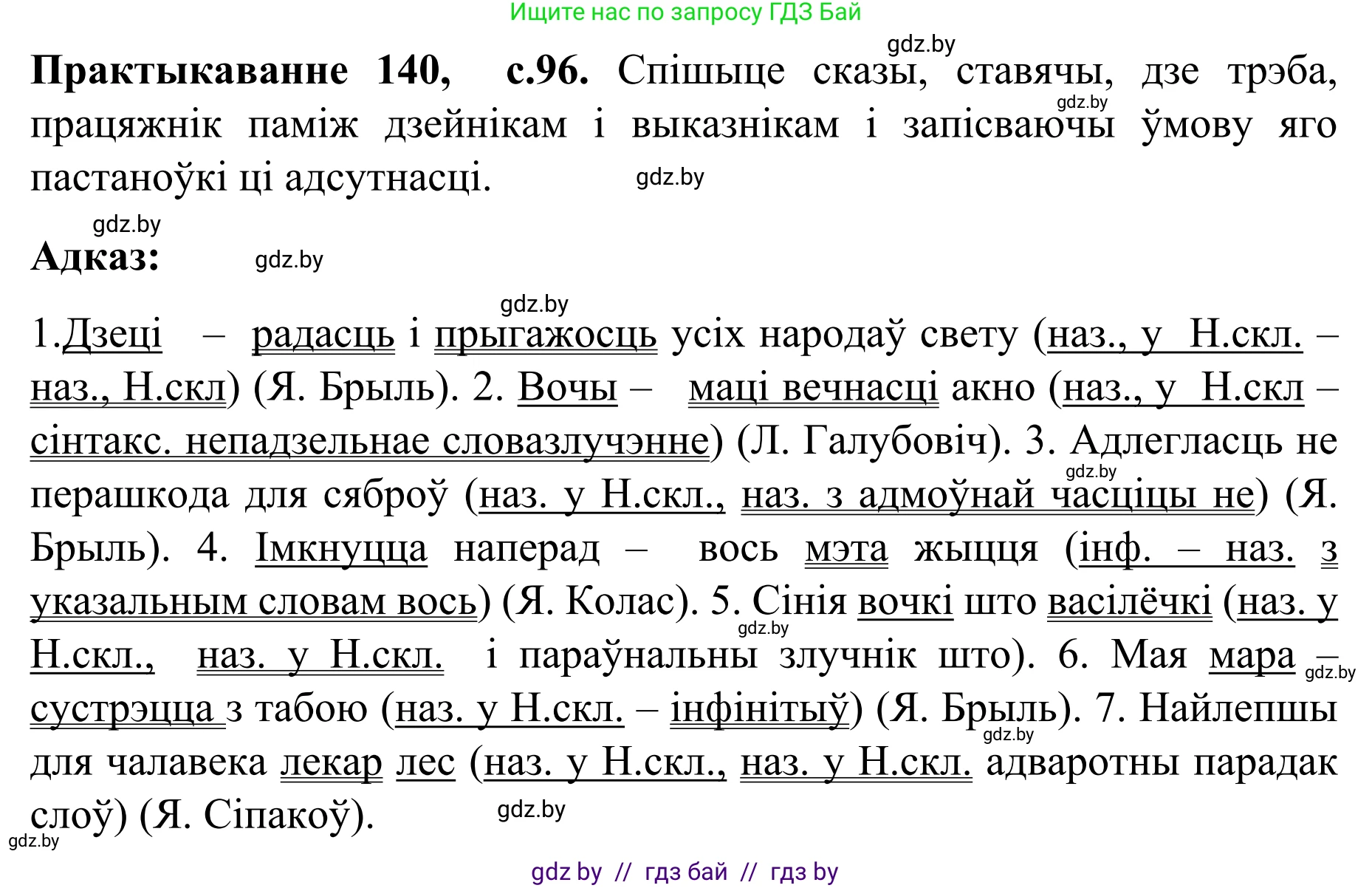 Ищите нас по запросу ГДЗ Бай

gdz.by

**Практыкаванне 140, с.96.** Спішыце сказы, ставячы, дзе трэба, працяжнік паміж дзейнікам і выказнікам і запісваючы ўмову яго пастаноўкі ці адсутнасці.

gdz.by gdz.by gdz.by

**Адказ:** gdz.by

gdz.by

1.Дзеці – радасць і прыгажосць усіх народаў свету (наз., у Н.скл. – наз., Н.скл) (Я. Брыль). 2. Вочы – маці вечнасці акно (наз., у Н.скл – сінтакс. непадзельнае словазлучэнне) (Л. Галубовіч). 3. Адлегласць не перашкода для сяброў (наз. у Н.скл., наз. з адмоўнай часціцы не) (Я. Брыль). 4. Імкнуцца наперад – вось мэта жыцця (інф. – наз. з указальным словам вось) (Я. Колас). 5. Сінія вочкі што васілёчкі (наз. у Н.скл., наз. у Н.скл. і параўнальны злучнік што). 6. Мая мара – сустрэцца з табою (наз. у Н.скл. – інфінітыў) (Я. Брыль). 7. Найлепшы для чалавека лекар лес (наз. у Н.скл., наз. у Н.скл. адваротны парадак слоў) (Я. Сіпакоў).

gdz.by gdz.by gdz.by gdz.by gdz.by gdz.by

gdz by // гдз бай // гдз by